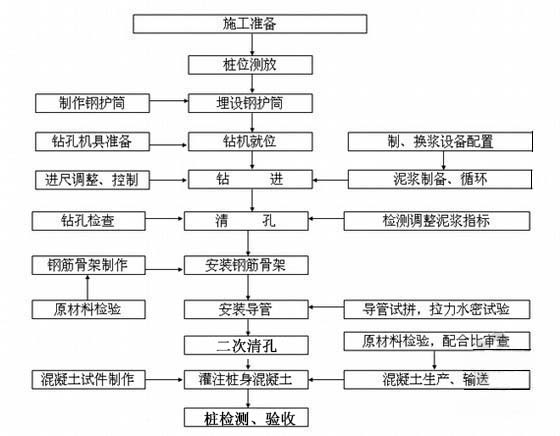 施工准备

桩位测放

制作钢护筒

埋设钢护筒

钻孔机具准备

钻机就位

制、换浆设备配置

进尺调整、控制

钻　进

泥浆制备、循环

钻孔检查

清　孔

检测调整泥浆指标

钢筋骨架制作

安装钢筋骨架

原材料检验

安装导管

导管试拼，拉力水密试验

二次清孔

原材料检验，配合比审查

混凝土试件制作

灌注桩身混凝土

混凝土生产、输送

桩检测、验收